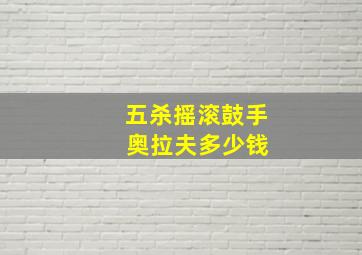 五杀摇滚鼓手
奥拉夫多少钱